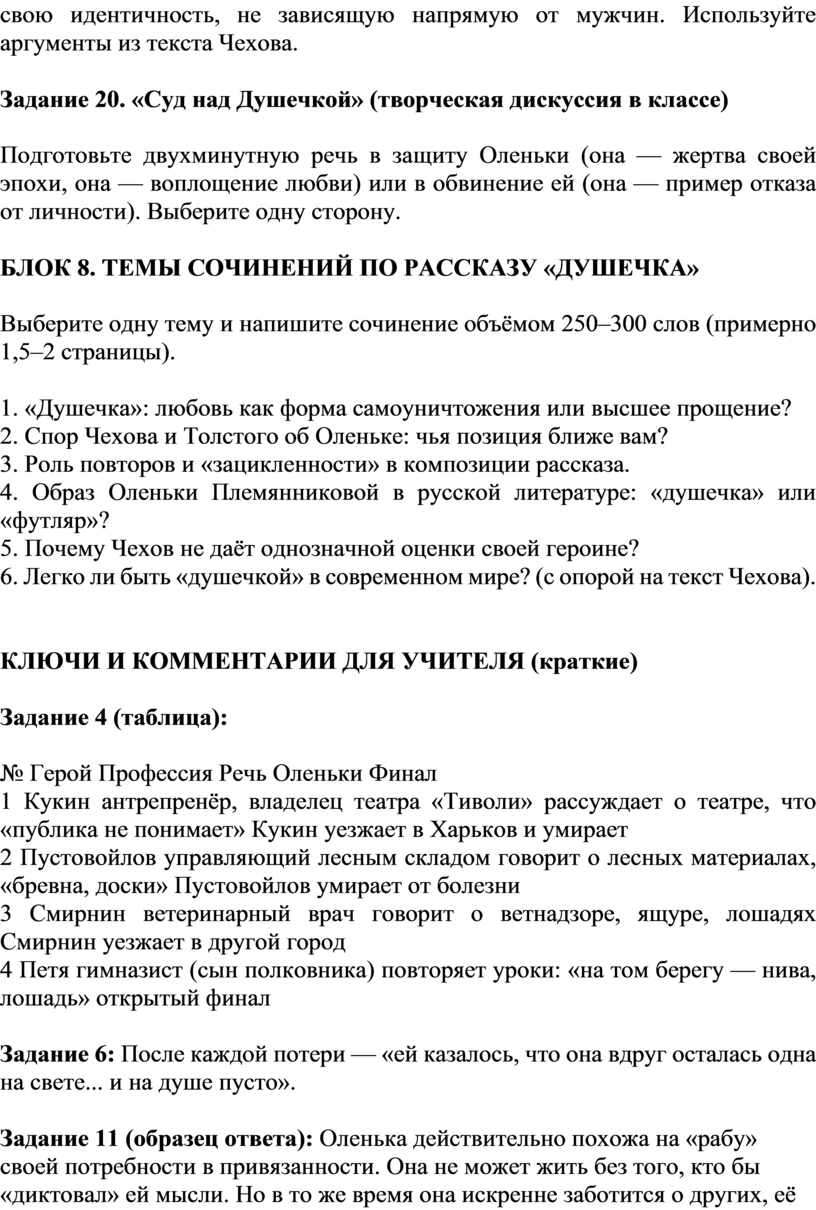 свою идентичность, не зависящую напрямую от мужчин. Используйте аргументы из текста Чехова.

Задание 20. «Суд над Душечкой» (творческая дискуссия в классе)

Подготовьте двухминутную речь в защиту Оленьки (она — жертва своей эпохи, она — воплощение любви) или в обвинение ей (она — пример отказа от личности). Выберите одну сторону.

БЛОК 8. ТЕМЫ СОЧИНЕНИЙ ПО РАССКАЗУ «ДУШЕЧКА»

Выберите одну тему и напишите сочинение объёмом 250–300 слов (примерно 1,5–2 страницы).

1. «Душечка»: любовь как форма самоуничтожения или высшее прощение?
2. Спор Чехова и Толстого об Оленьке: чья позиция ближе вам?
3. Роль повторов и «зацикленности» в композиции рассказа.
4. Образ Оленьки Племянниковой в русской литературе: «душечка» или «футляр»?
5. Почему Чехов не даёт однозначной оценки своей героине?
6. Легко ли быть «душечкой» в современном мире? (с опорой на текст Чехова).

КЛЮЧИ И КОММЕНТАРИИ ДЛЯ УЧИТЕЛЯ (краткие)

Задание 4 (таблица):

№ Герой Профессия Речь Оленьки Финал
1 Кукин антрепренёр, владелец театра «Тиволи» рассуждает о театре, что «публика не понимает» Кукин уезжает в Харьков и умирает
2 Пустовойлов управляющий лесным складом говорит о лесных материалах, «бревна, доски» Пустовойлов умирает от болезни
3 Смирнин ветеринарный врач говорит о ветнадзоре, ящуре, лошадях Смирнин уезжает в другой город
4 Петя гимназист (сын полковника) повторяет уроки: «на том берегу — нива, лошадь» открытый финал

Задание 6: После каждой потери — «ей казалось, что она вдруг осталась одна на свете... и на душе пусто».

Задание 11 (образец ответа): Оленька действительно похожа на «рабу» своей потребности в привязанности. Она не может жить без того, кто бы «диктовал» ей мысли. Но в то же время она искренне заботится о других, её